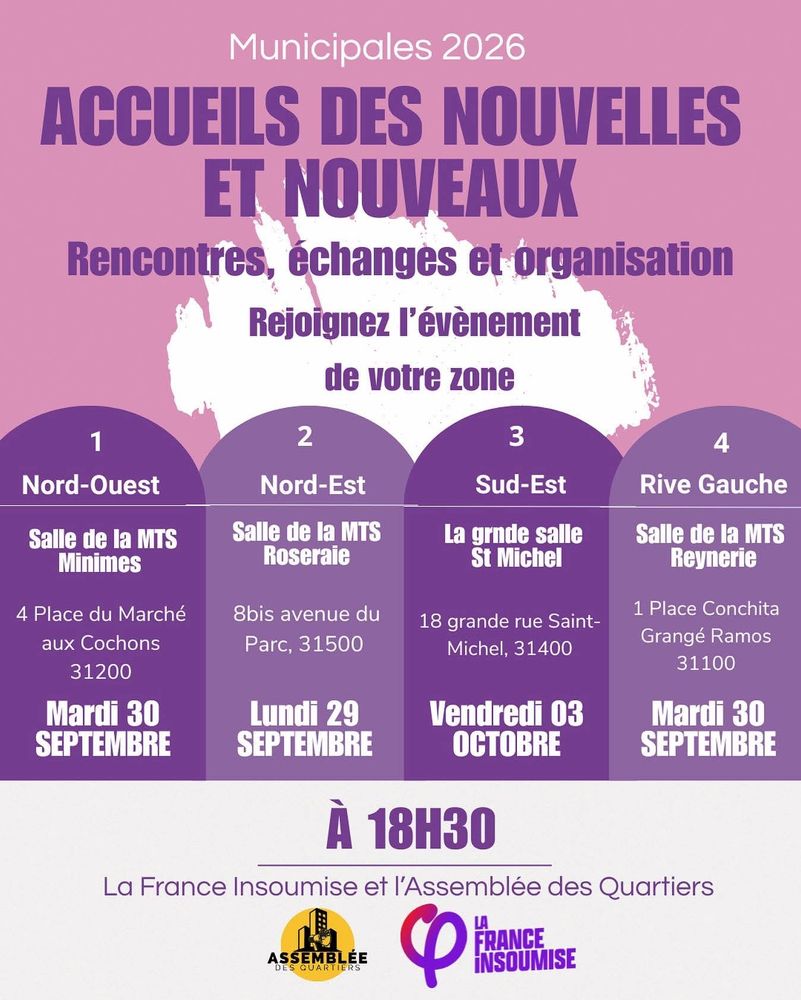 Municipales 2026

ACCUEILS DES NOUVELLES ET NOUVEAUX

Rencontres, échanges et organisation

Rejoignez l'évènement de votre zone

1
Nord-Ouest

Salle de la MTS Minimes

4 Place du Marché aux Cochons 31200

Mardi 30 SEPTEMBRE

2
Nord-Est

Salle de la MTS Roseraie

8bis avenue du Parc, 31500

Lundi 29 SEPTEMBRE

3
Sud-Est

La grnde salle St Michel

18 grande rue Saint-Michel, 31400

Vendredi 03 OCTOBRE

4
Rive Gauche

Salle de la MTS Reynerie

1 Place Conchita Grangé Ramos 31100

Mardi 30 SEPTEMBRE

À 18H30

La France Insoumise et l'Assemblée des Quartiers

ASSEMBLÉE DES QUARTIERS

LA FRANCE INSOUMISE